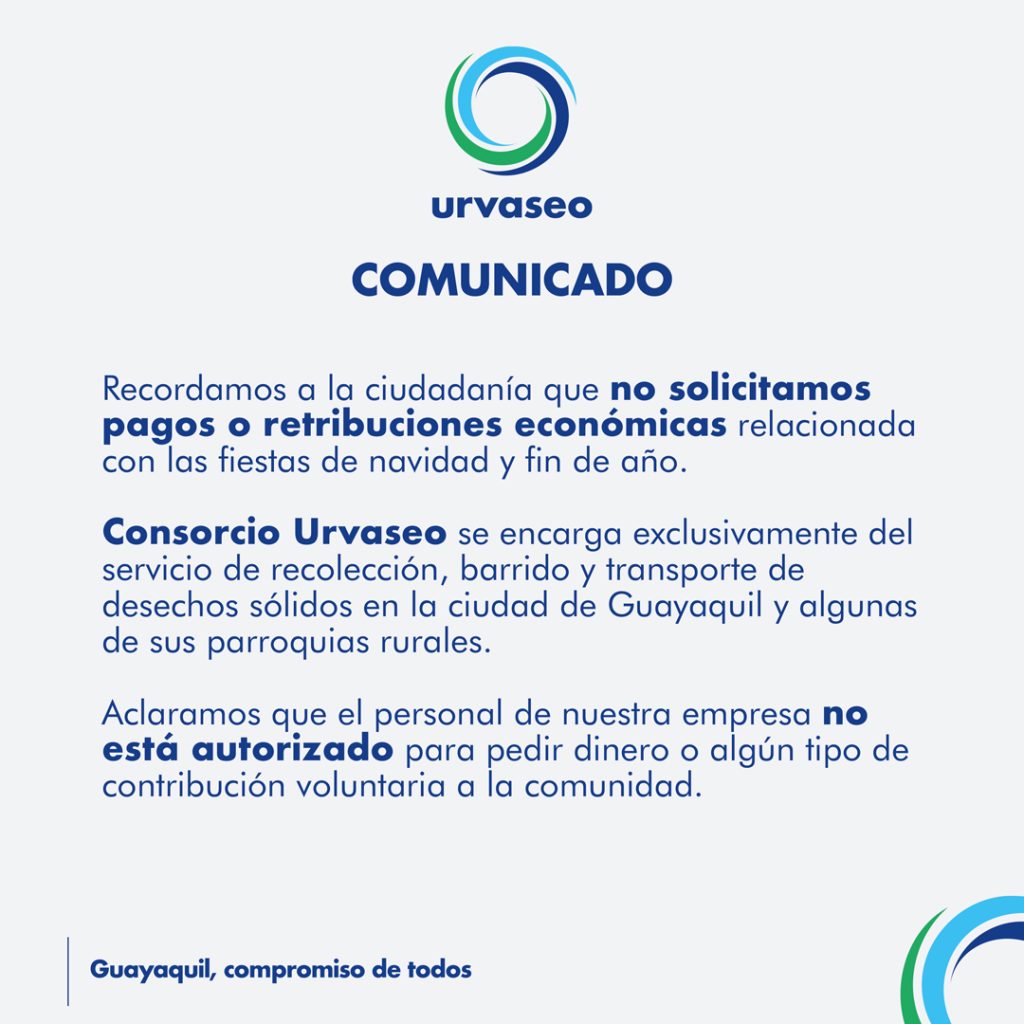 urvaseo

COMUNICADO

Recordamos a la ciudadanía que no solicitamos pagos o retribuciones económicas relacionada con las fiestas de navidad y fin de año.

Consorcio Urvaseo se encarga exclusivamente del servicio de recolección, barrido y transporte de desechos sólidos en la ciudad de Guayaquil y algunas de sus parroquias rurales.

Aclaramos que el personal de nuestra empresa no está autorizado para pedir dinero o algún tipo de contribución voluntaria a la comunidad.

Guayaquil, compromiso de todos